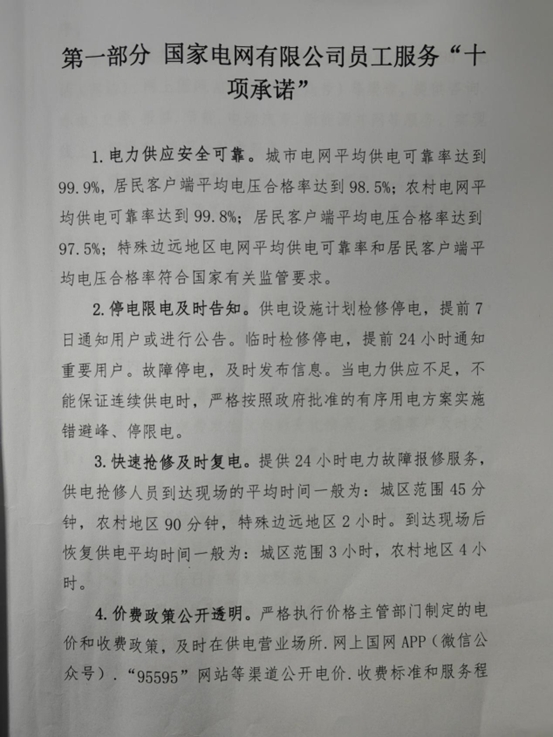 第一部分 国家电网有限公司员工服务“十项承诺”

1. 电力供应安全可靠。城市电网平均供电可靠率达到99.9%，居民客户端平均电压合格率达到98.5%；农村电网平均供电可靠率达到99.8%；居民客户端平均电压合格率达到97.5%；特殊边远地区电网平均供电可靠率和居民客户端平均电压合格率符合国家有关监管要求。

2. 停电限电及时告知。供电设施计划检修停电，提前7日通知用户或进行公告。临时检修停电，提前24小时通知重要用户。故障停电，及时发布信息。当电力供应不足，不能保证连续供电时，严格按照政府批准的有序用电方案实施错避峰、停限电。

3. 快速抢修及时复电。提供24小时电力故障报修服务，供电抢修人员到达现场的平均时间一般为：城区范围45分钟，农村地区90分钟，特殊边远地区2小时。到达现场后恢复供电平均时间一般为：城区范围3小时，农村地区4小时。

4. 价费政策公开透明。严格执行价格主管部门制定的电价和收费政策，及时在供电营业场所.网上国网APP（微信公众号）.“95595”网站等渠道公开电价.收费标准和服务程